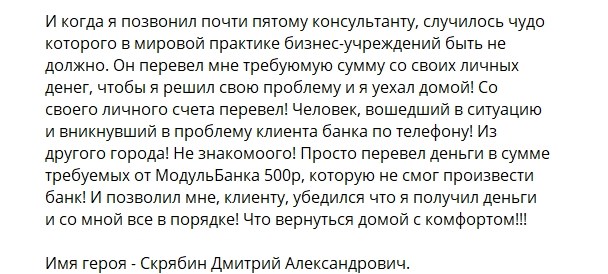 И когда я позвонил почти пятому консультанту, случилось чудо которого в мировой практике бизнес-учреждений быть не должно. Он перевел мне требуюмую сумму со своих личных денег, чтобы я решил свою проблему и я уехал домой! Со своего личного счета перевел! Человек, вошедший в ситуацию и вникнувший в проблему клиента банка по телефону! Из другого города! Не знакомоого! Просто перевел деньги в сумме требуемых от МодульБанка 500р, которую не смог произвести банк! И позволил мне, клиенту, убедился что я получил деньги и со мной все в порядке! Что вернуться домой с комфортом!!!

Имя героя - Скрябин Дмитрий Александрович.